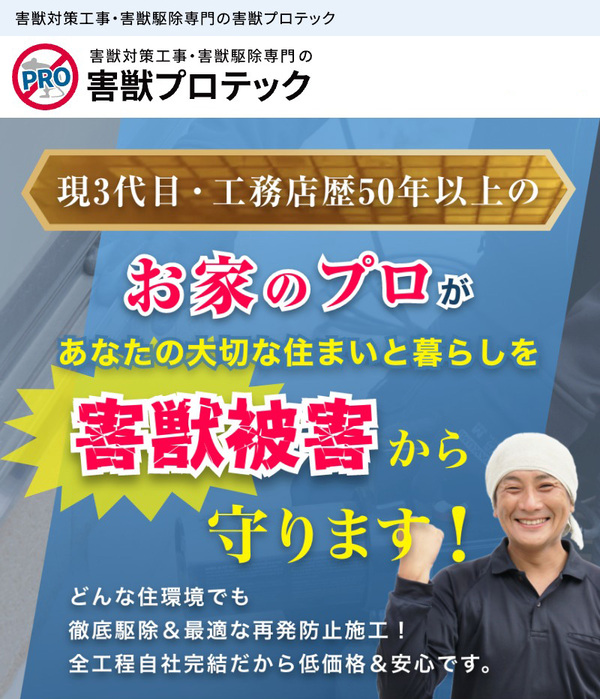 害獣対策工事・害獣駆除専門の害獣プロテック

PRO

害獣対策工事・害獣駆除専門の
害獣プロテック

現3代目・工務店歴50年以上の

お家のプロが
あなたの大切な住まいと暮らしを
害獣被害から
守ります！

どんな住環境でも
徹底駆除＆最適な再発防止施工！
全工程自社完結だから低価格＆安心です。